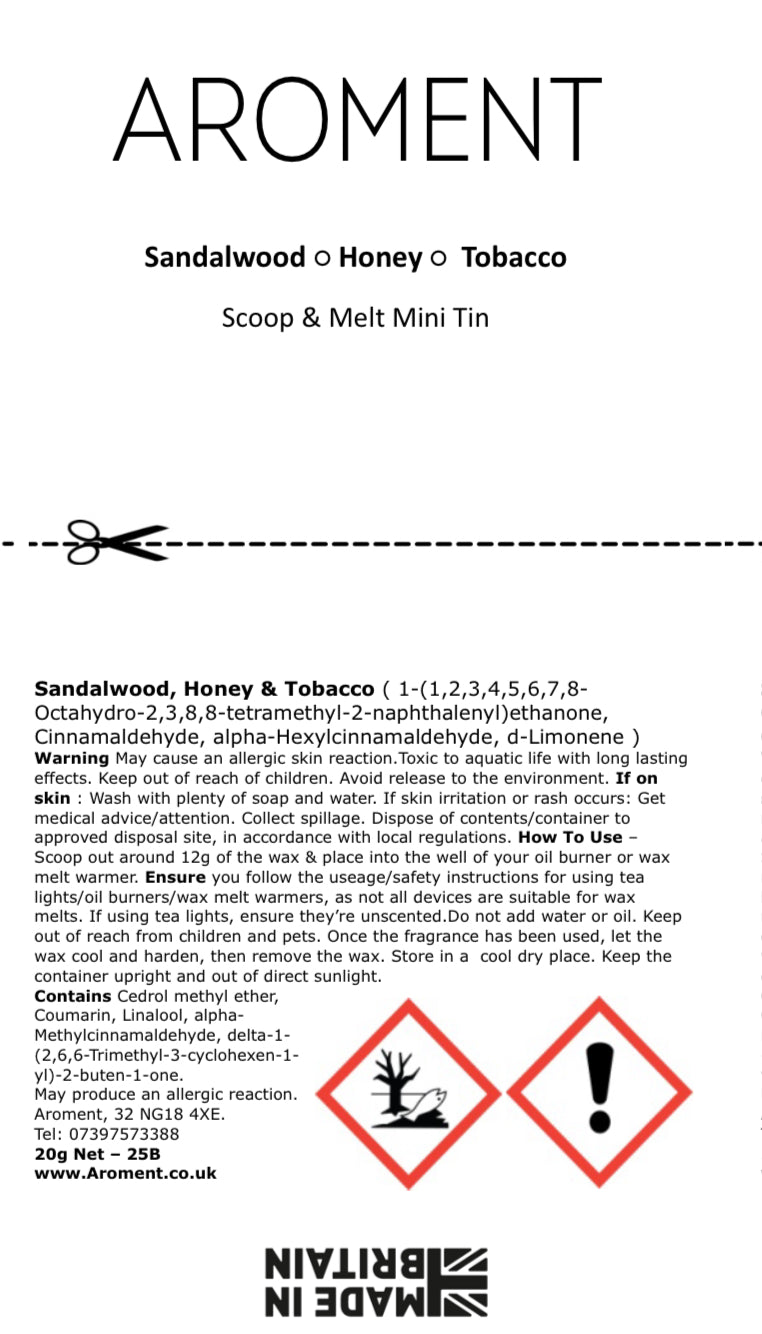 AROMENT

Sandalwood ○ Honey ○ Tobacco

Scoop & Melt Mini Tin

Sandalwood, Honey & Tobacco ( 1-(1,2,3,4,5,6,7,8-Octahydro-2,3,8,8-tetramethyl-2-naphthalenyl)ethanone, Cinnamaldehyde, alpha-Hexylcinnamaldehyde, d-Limonene )
Warning May cause an allergic skin reaction.Toxic to aquatic life with long lasting effects. Keep out of reach of children. Avoid release to the environment. If on skin : Wash with plenty of soap and water. If skin irritation or rash occurs: Get medical advice/attention. Collect spillage. Dispose of contents/container to approved disposal site, in accordance with local regulations. How To Use – Scoop out around 12g of the wax & place into the well of your oil burner or wax melt warmer. Ensure you follow the useage/safety instructions for using tea lights/oil burners/wax melt warmers, as not all devices are suitable for wax melts. If using tea lights, ensure they're unscented.Do not add water or oil. Keep out of reach from children and pets. Once the fragrance has been used, let the wax cool and harden, then remove the wax. Store in a cool dry place. Keep the container upright and out of direct sunlight.
Contains Cedrol methyl ether, Coumarin, Linalool, alpha-Methylcinnamaldehyde, delta-1-(2,6,6-Trimethyl-3-cyclohexen-1-yl)-2-buten-1-one.
May produce an allergic reaction.
Aroment, 32 NG18 4XE.
Tel: 07397573388
20g Net – 25B
www.Aroment.co.uk

MADE IN BRITAIN